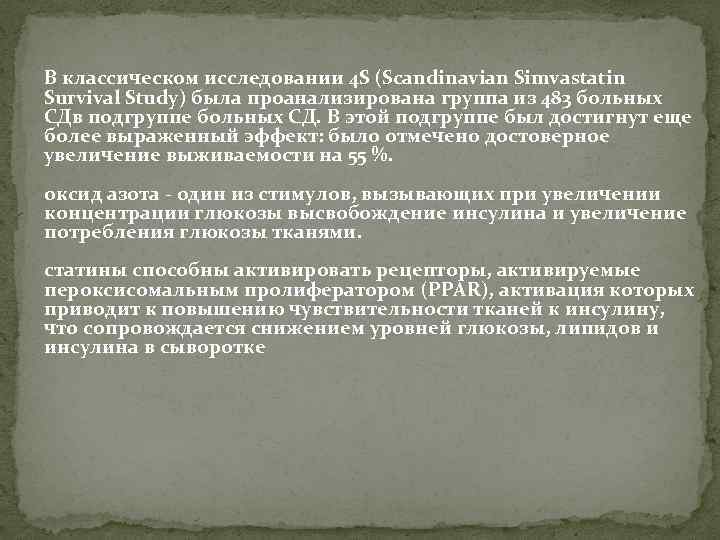 В классическом исследовании 4S (Scandinavian Simvastatin Survival Study) была проанализирована группа из 483 больных СДв подгруппе больных СД. В этой подгруппе был достигнут еще более выраженный эффект: было отмечено достоверное увеличение выживаемости на 55 %.

оксид азота - один из стимулов, вызывающих при увеличении концентрации глюкозы высвобождение инсулина и увеличение потребления глюкозы тканями.

статины способны активировать рецепторы, активируемые пероксисомальным пролифератором (PPAR), активация которых приводит к повышению чувствительности тканей к инсулину, что сопровождается снижением уровней глюкозы, липидов и инсулина в сыворотке